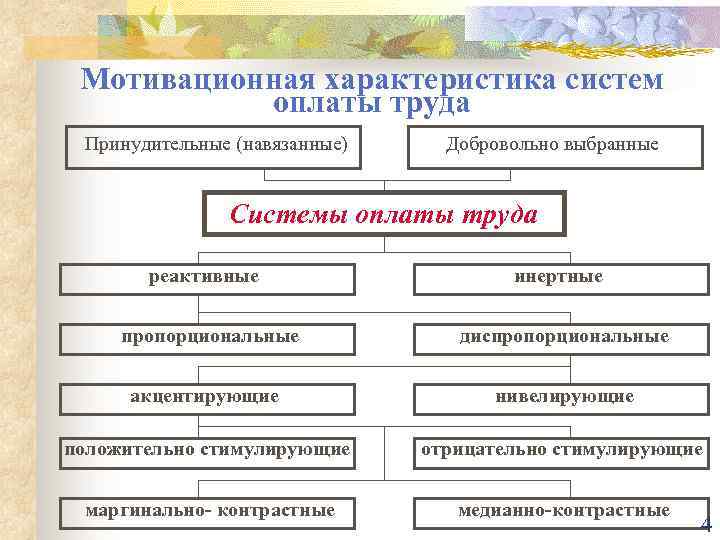 Мотивационная характеристика систем оплаты труда

Принудительные (навязанные)

Добровольно выбранные

Системы оплаты труда

реактивные

инертные

пропорциональные

диспропорциональные

акцентирующие

нивелирующие

положительно стимулирующие

отрицательно стимулирующие

маргинально- контрастные

медианно-контрастные

4